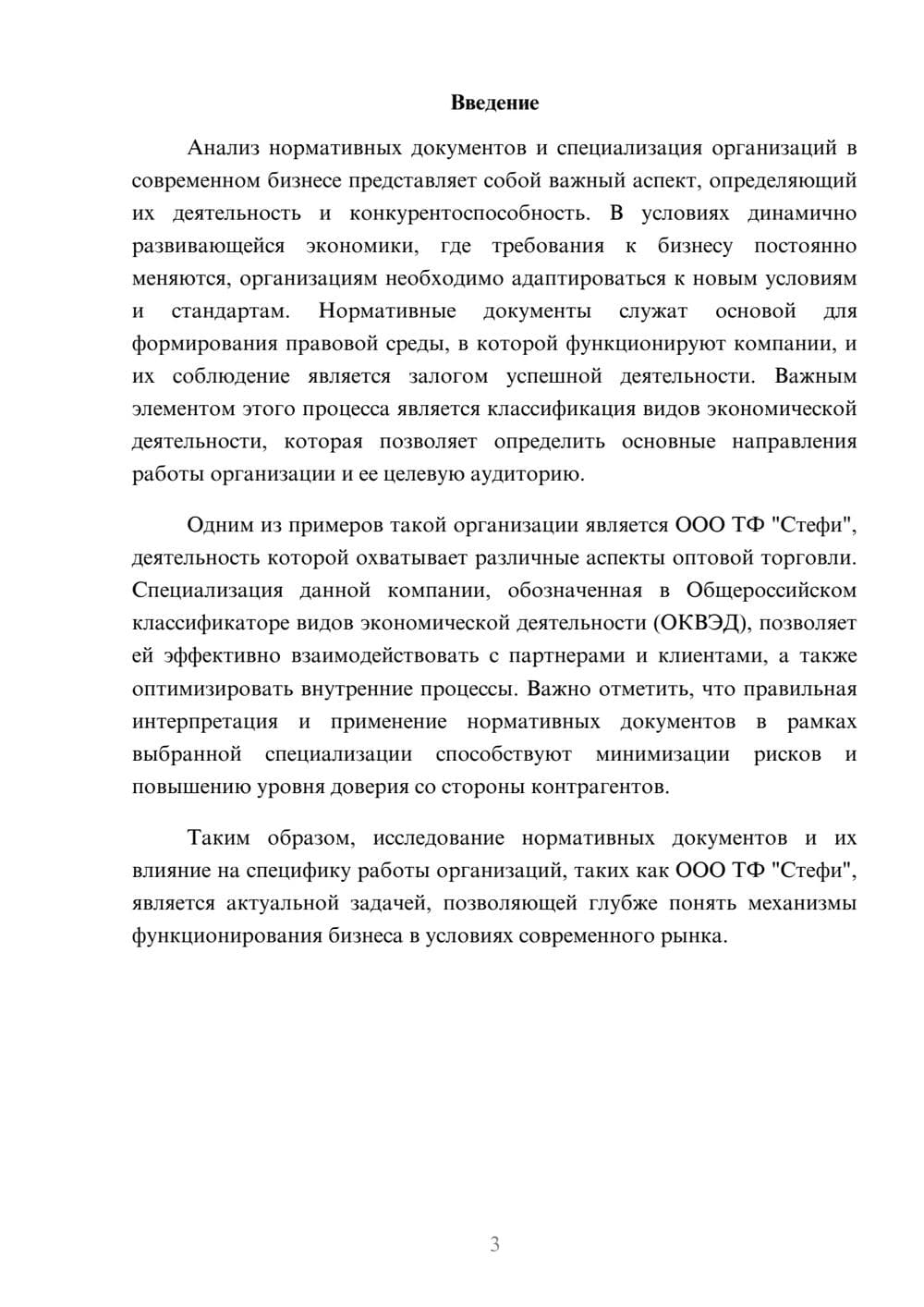 Введение

Анализ нормативных документов и специализация организаций в современном бизнесе представляет собой важный аспект, определяющий их деятельность и конкурентоспособность. В условиях динамично развивающейся экономики, где требования к бизнесу постоянно меняются, организациям необходимо адаптироваться к новым условиям и стандартам. Нормативные документы служат основой для формирования правовой среды, в которой функционируют компании, и их соблюдение является залогом успешной деятельности. Важным элементом этого процесса является классификация видов экономической деятельности, которая позволяет определить основные направления работы организации и ее целевую аудиторию.

Одним из примеров такой организации является ООО ТФ "Стефи", деятельность которой охватывает различные аспекты оптовой торговли. Специализация данной компании, обозначенная в Общероссийском классификаторе видов экономической деятельности (ОКВЭД), позволяет ей эффективно взаимодействовать с партнерами и клиентами, а также оптимизировать внутренние процессы. Важно отметить, что правильная интерпретация и применение нормативных документов в рамках выбранной специализации способствуют минимизации рисков и повышению уровня доверия со стороны контрагентов.

Таким образом, исследование нормативных документов и их влияние на специфику работы организаций, таких как ООО ТФ "Стефи", является актуальной задачей, позволяющей глубже понять механизмы функционирования бизнеса в условиях современного рынка.

3